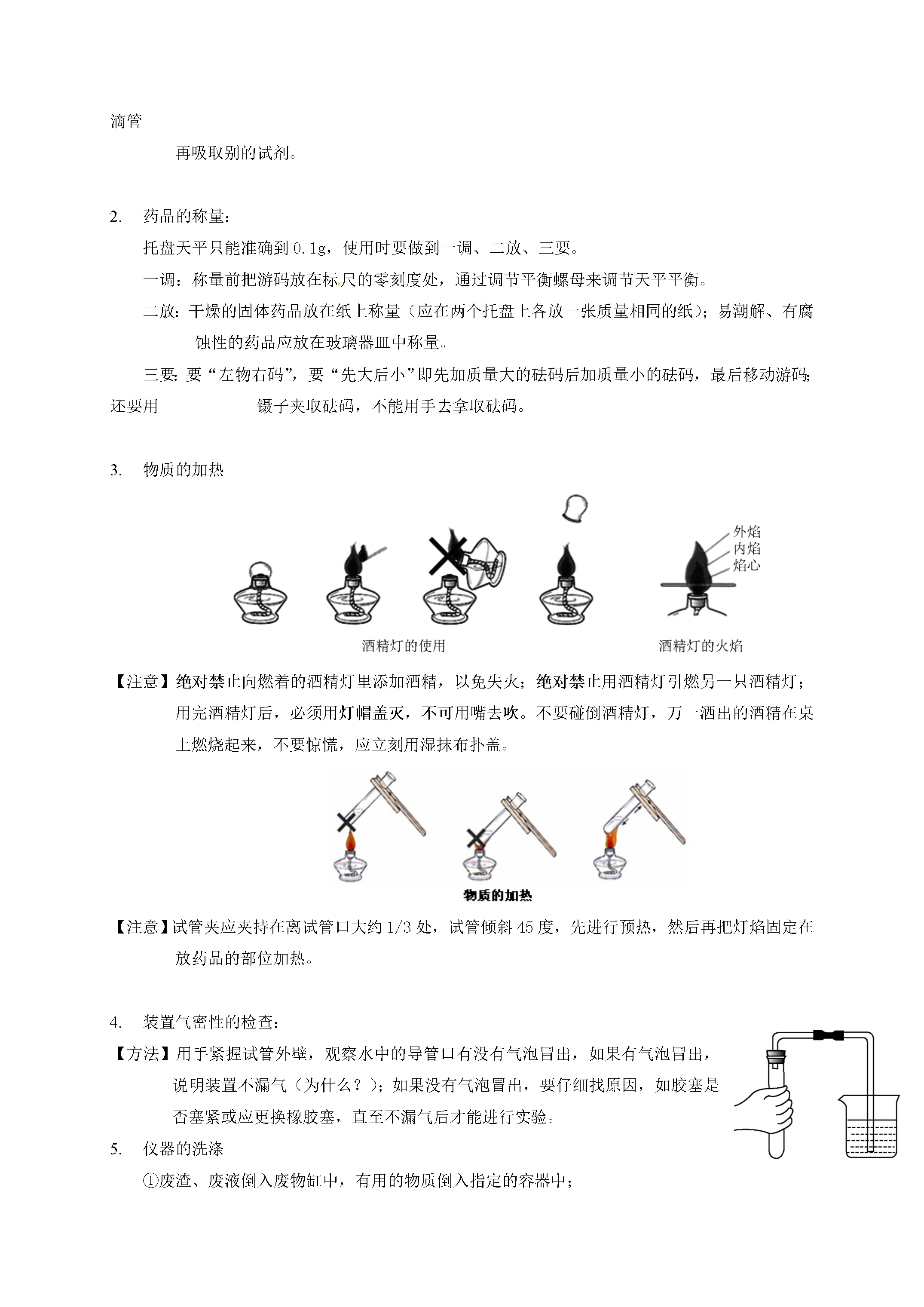 滴管

再吸取别的试剂。

2. 药品的称量：

托盘天平只能准确到 0.1g，使用时要做到一调、二放、三要。

一调：称量前把游码放在标尺的零刻度处，通过调节平衡螺母来调节天平平衡。

二放：干燥的固体药品放在纸上称量（应在两个托盘上各放一张质量相同的纸）；易潮解、有腐蚀性的药品应放在玻璃器皿中称量。

三要：要“左物右码”，要“先大后小”即先加质量大的砝码后加质量小的砝码，最后移动游码；还要用 镊子夹取砝码，不能用手去拿取砝码。

3. 物质的加热

外焰
内焰
焰心

酒精灯的使用

酒精灯的火焰

【注意】绝对禁止向燃着的酒精灯里添加酒精，以免失火；绝对禁止用酒精灯引燃另一只酒精灯；用完酒精灯后，必须用灯帽盖灭，不可用嘴去吹。不要碰倒酒精灯，万一洒出的酒精在桌上燃烧起来，不要惊慌，应立刻用湿抹布扑盖。

物质的加热

【注意】试管夹应夹持在离试管口大约 1/3 处，试管倾斜 45 度，先进行预热，然后再把灯焰固定在放药品的部位加热。

4. 装置气密性的检查：

【方法】用手紧握试管外壁，观察水中的导管口有没有气泡冒出，如果有气泡冒出，说明装置不漏气（为什么？）；如果没有气泡冒出，要仔细找原因，如胶塞是否塞紧或应更换橡胶塞，直至不漏气后才能进行实验。

5. 仪器的洗涤

①废渣、废液倒入废物缸中，有用的物质倒入指定的容器中；